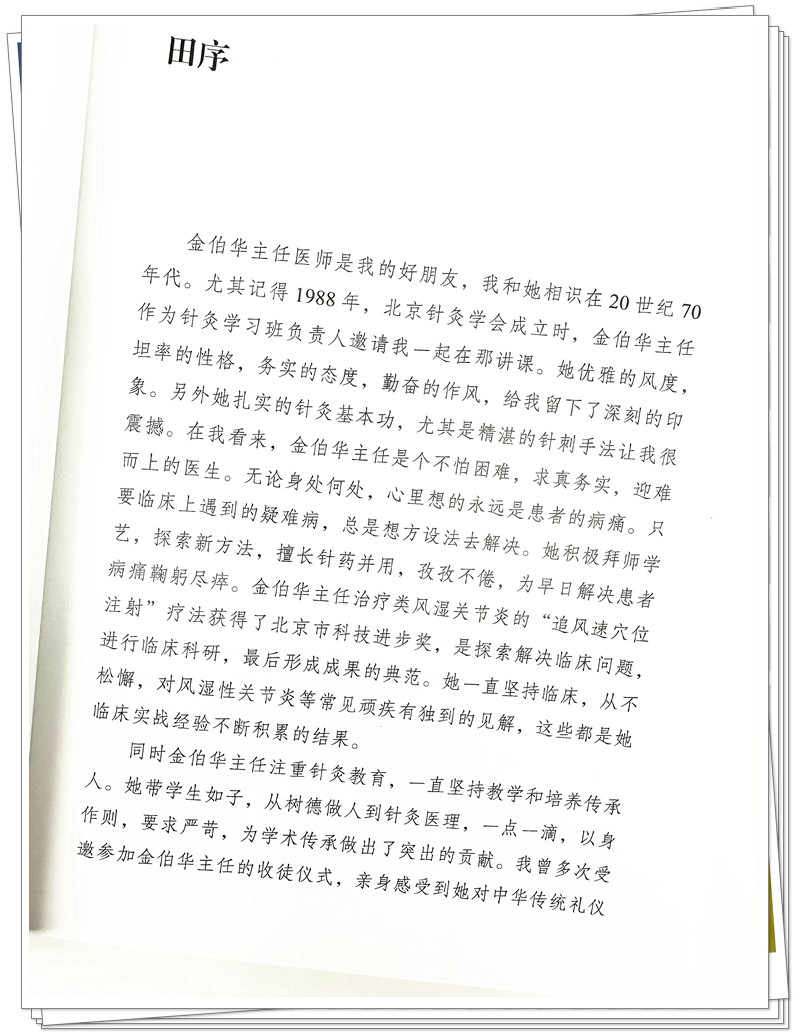 田序

金伯华主任医师是我的好朋友，我和她相识在20世纪70年代。尤其记得1988年，北京针灸学会成立时，金伯华主任作为针灸学习班负责人邀请我一起在那讲课。她优雅的风度，坦率的性格，务实的态度，勤奋的作风，给我留下了深刻的印象。另外她扎实的针灸基本功，尤其是精湛的针刺手法让我很震撼。在我看来，金伯华主任是个不怕困难，求真务实，迎难而上的医生。无论身处何处，心里想的永远是患者的病痛。只要临床上遇到的疑难病，总是想方设法去解决。她积极拜师学艺，探索新方法，擅长针药并用，孜孜不倦，为早日解决患者病痛鞠躬尽瘁。金伯华主任治疗类风湿关节炎的“追风速穴位注射”疗法获得了北京市科技进步奖，是探索解决临床问题，进行临床科研，最后形成成果的典范。她一直坚持临床，从不松懈，对风湿性关节炎等常见顽疾有独到的见解，这些都是她临床实战经验不断积累的结果。

同时金伯华主任注重针灸教育，一直坚持教学和培养传承人。她带学生如子，从树德做人到针灸医理，一点一滴，以身作则，要求严苛，为学术传承做出了突出的贡献。我曾多次受邀参加金伯华主任的收徒仪式，亲身感受到她对中华传统礼仪